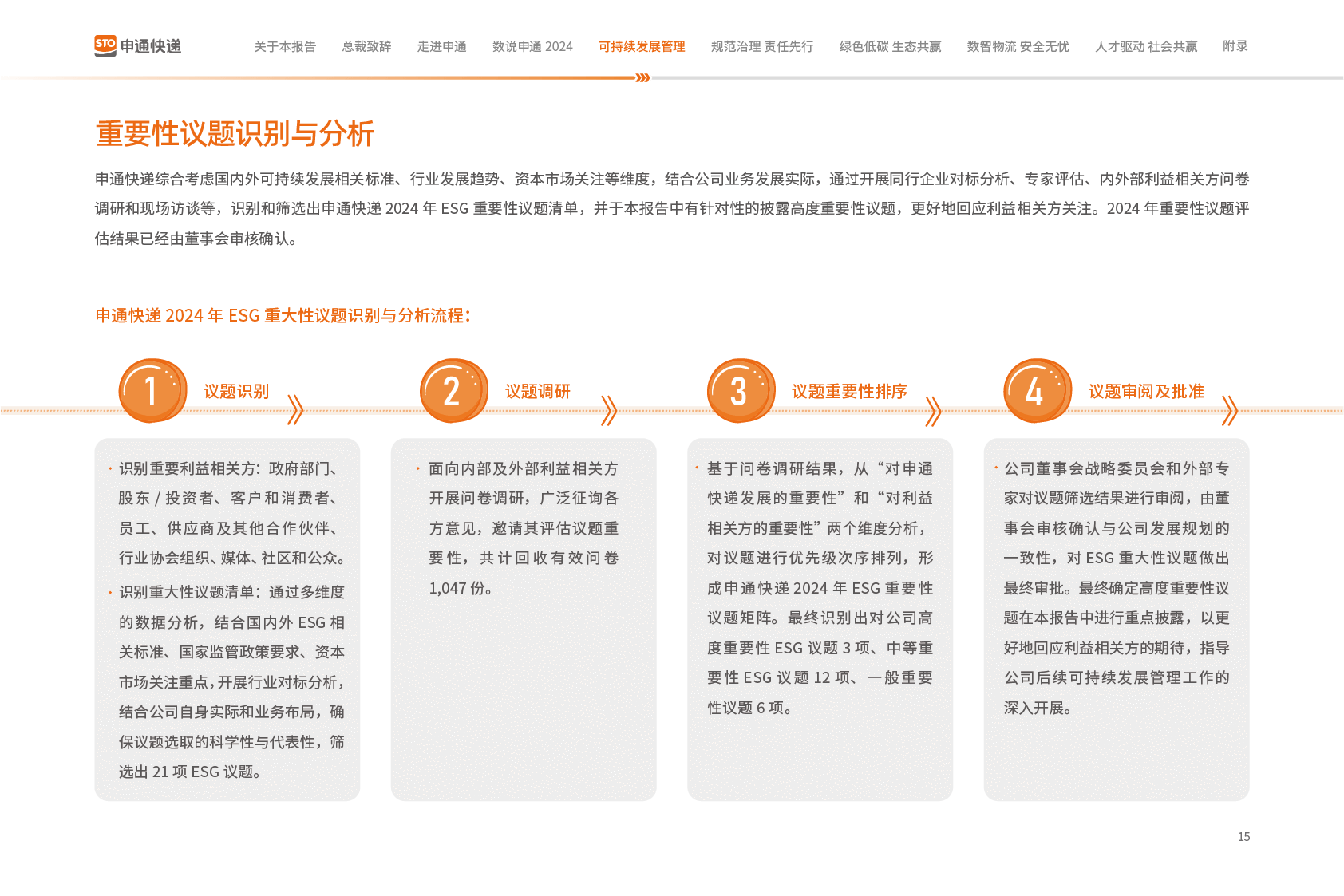 STO 申通快递

关于本报告 总裁致辞 走进申通 数说申通2024 可持续发展管理 规范治理 责任先行 绿色低碳 生态共赢 数智物流 安全无忧 人才驱动 社会共赢 附录

重要性议题识别与分析

申通快递综合考虑国内外可持续发展相关标准、行业发展趋势、资本市场关注等维度，结合公司业务发展实际，通过开展同行企业对标分析、专家评估、内外部利益相关方问卷调研和现场访谈等，识别和筛选出申通快递2024年ESG重要性议题清单，并于本报告中有针对性的披露高度重要性议题，更好地回应利益相关方关注。2024年重要性议题评估结果已经由董事会审核确认。

申通快递2024年ESG重大性议题识别与分析流程：

1 议题识别

• 识别重要利益相关方：政府部门、股东/投资者、客户和消费者、员工、供应商及其他合作伙伴、行业协会组织、媒体、社区和公众。
• 识别重大性议题清单：通过多维度的数据分析，结合国内外ESG相关标准、国家监管政策要求、资本市场关注重点，开展行业对标分析，结合公司自身实际和业务布局，确保议题选取的科学性与代表性，筛选出21项ESG议题。

2 议题调研

• 面向内部及外部利益相关方开展问卷调研，广泛征询各方意见，邀请其评估议题重要性，共计回收有效问卷1,047份。

3 议题重要性排序

• 基于问卷调研结果，从“对申通快递发展的重要性”和“对利益相关方的重要性”两个维度分析，对议题进行优先级次序排列，形成申通快递2024年ESG重要性议题矩阵。最终识别出对公司高度重要性ESG议题3项、中等重要性ESG议题12项、一般重要性议题6项。

4 议题审阅及批准

• 公司董事会战略委员会和外部专家对议题筛选结果进行审阅，由董事会审核确认与公司发展规划的一致性，对ESG重大性议题做出最终审批。最终确定高度重要性议题在本报告中进行重点披露，以更好地回应利益相关方的期待，指导公司后续可持续发展管理工作的深入开展。

15